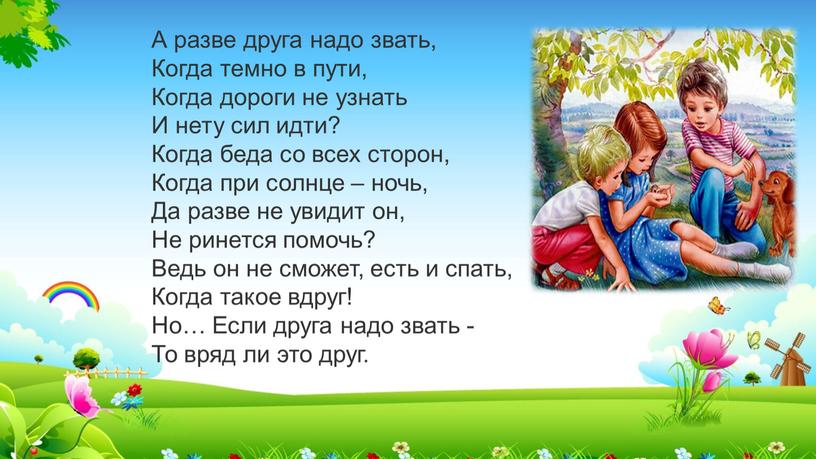 А разве друга надо звать,
Когда темно в пути,
Когда дороги не узнать
И нету сил идти?
Когда беда со всех сторон,
Когда при солнце – ночь,
Да разве не увидит он,
Не ринется помочь?
Ведь он не сможет, есть и спать,
Когда такое вдруг!
Но… Если друга надо звать -
То вряд ли это друг.